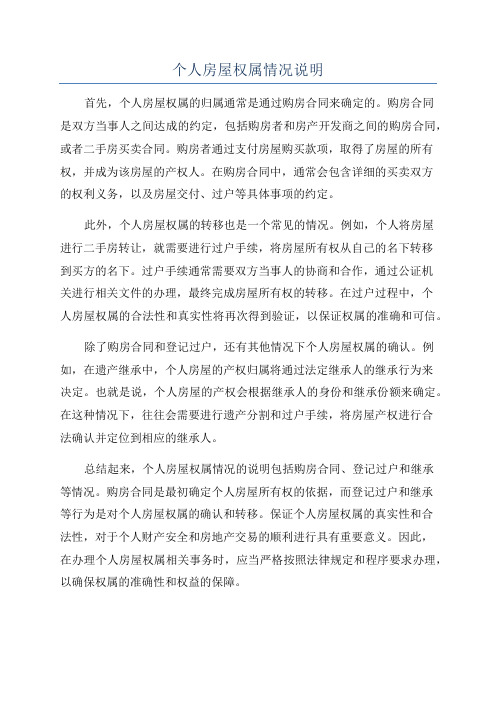 个人房屋权属情况说明

首先，个人房屋权属的归属通常是通过购房合同来确定的。购房合同是双方当事人之间达成的约定，包括购房者和房产开发商之间的购房合同，或者二手房买卖合同。购房者通过支付房屋购买款项，取得了房屋的所有权，并成为该房屋的产权人。在购房合同中，通常会包含详细的买卖双方的权利义务，以及房屋交付、过户等具体事项的约定。

此外，个人房屋权属的转移也是一个常见的情况。例如，个人将房屋进行二手房转让，就需要进行过户手续，将房屋所有权从自己的名下转移到买方的名下。过户手续通常需要双方当事人的协商和合作，通过公证机关进行相关文件的办理，最终完成房屋所有权的转移。在过户过程中，个人房屋权属的合法性和真实性将再次得到验证，以保证权属的准确和可信。

除了购房合同和登记过户，还有其他情况下个人房屋权属的确认。例如，在遗产继承中，个人房屋的产权归属将通过法定继承人的继承行为来决定。也就是说，个人房屋的产权会根据继承人的身份和继承份额来确定。在这种情况下，往往会需要进行遗产分割和过户手续，将房屋产权进行合法确认并定位到相应的继承人。

总结起来，个人房屋权属情况的说明包括购房合同、登记过户和继承等情况。购房合同是最初确定个人房屋所有权的依据，而登记过户和继承等行为是对个人房屋权属的确认和转移。保证个人房屋权属的真实性和合法性，对于个人财产安全和房地产交易的顺利进行具有重要意义。因此，在办理个人房屋权属相关事务时，应当严格按照法律规定和程序要求办理，以确保权属的准确性和权益的保障。